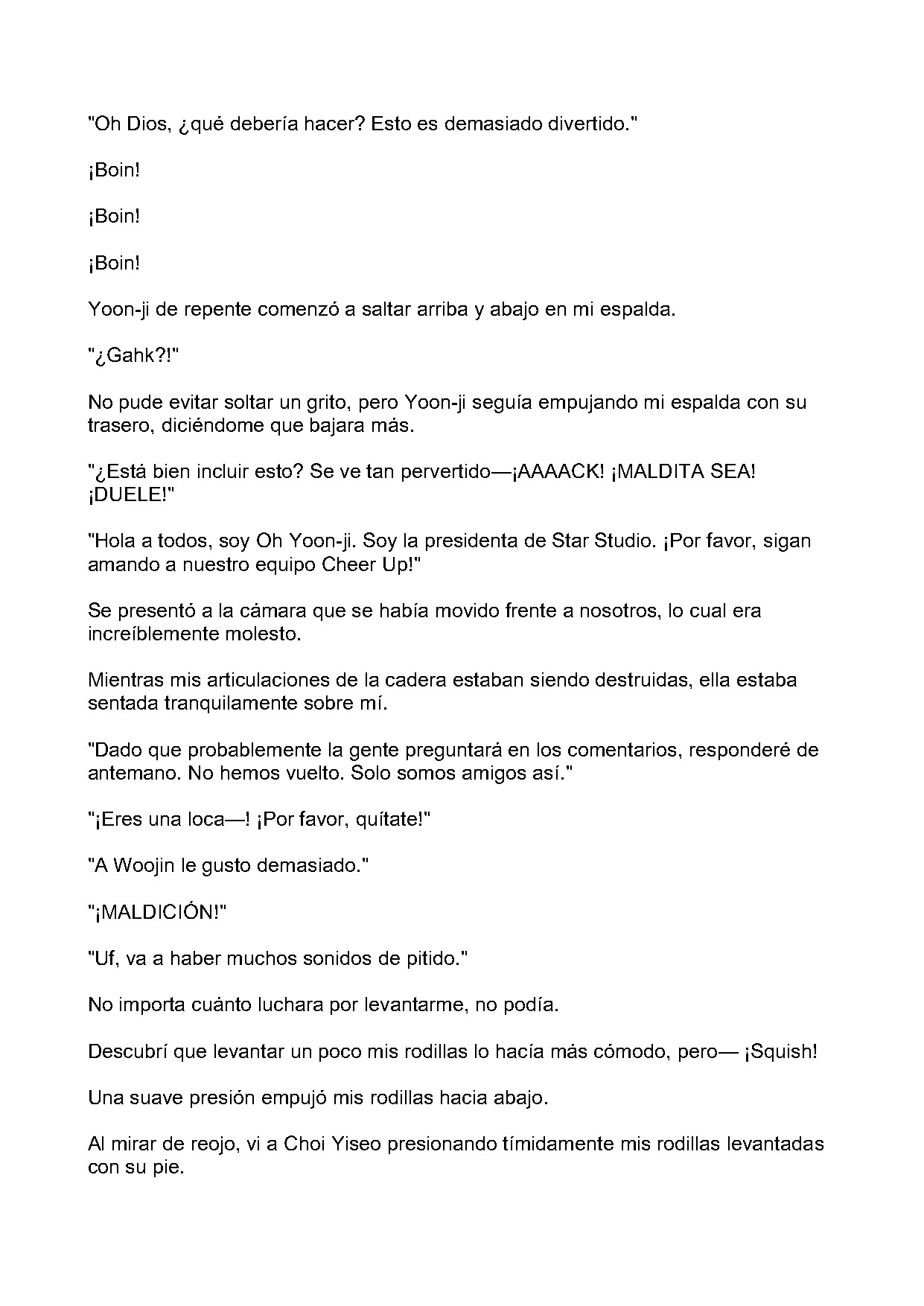 "Oh Dios, ¿qué debería hacer? Esto es demasiado divertido."

¡Boin!

¡Boin!

¡Boin!

Yoon-ji de repente comenzó a saltar arriba y abajo en mi espalda.

"¿Gahk?!"

No pude evitar soltar un grito, pero Yoon-ji seguía empujando mi espalda con su trasero, diciéndome que bajara más.

"¿Está bien incluir esto? Se ve tan pervertido—¡AAAACK! ¡MALDITA SEA! ¡DUELE!"

"Hola a todos, soy Oh Yoon-ji. Soy la presidenta de Star Studio. ¡Por favor, sigan amando a nuestro equipo Cheer Up!"

Se presentó a la cámara que se había movido frente a nosotros, lo cual era increíblemente molesto.

Mientras mis articulaciones de la cadera estaban siendo destruidas, ella estaba sentada tranquilamente sobre mí.

"Dado que probablemente la gente preguntará en los comentarios, responderé de antemano. No hemos vuelto. Solo somos amigos así."

"¡Eres una loca—! ¡Por favor, quítate!"

"A Woojin le gusto demasiado."

"¡MALDICIÓN!"

"Uf, va a haber muchos sonidos de pitido."

No importa cuánto luchara por levantarme, no podía.

Descubrí que levantar un poco mis rodillas lo hacía más cómodo, pero— ¡Squish!

Una suave presión empujó mis rodillas hacia abajo.

Al mirar de reojo, vi a Choi Yiseo presionando tímidamente mis rodillas levantadas con su pie.